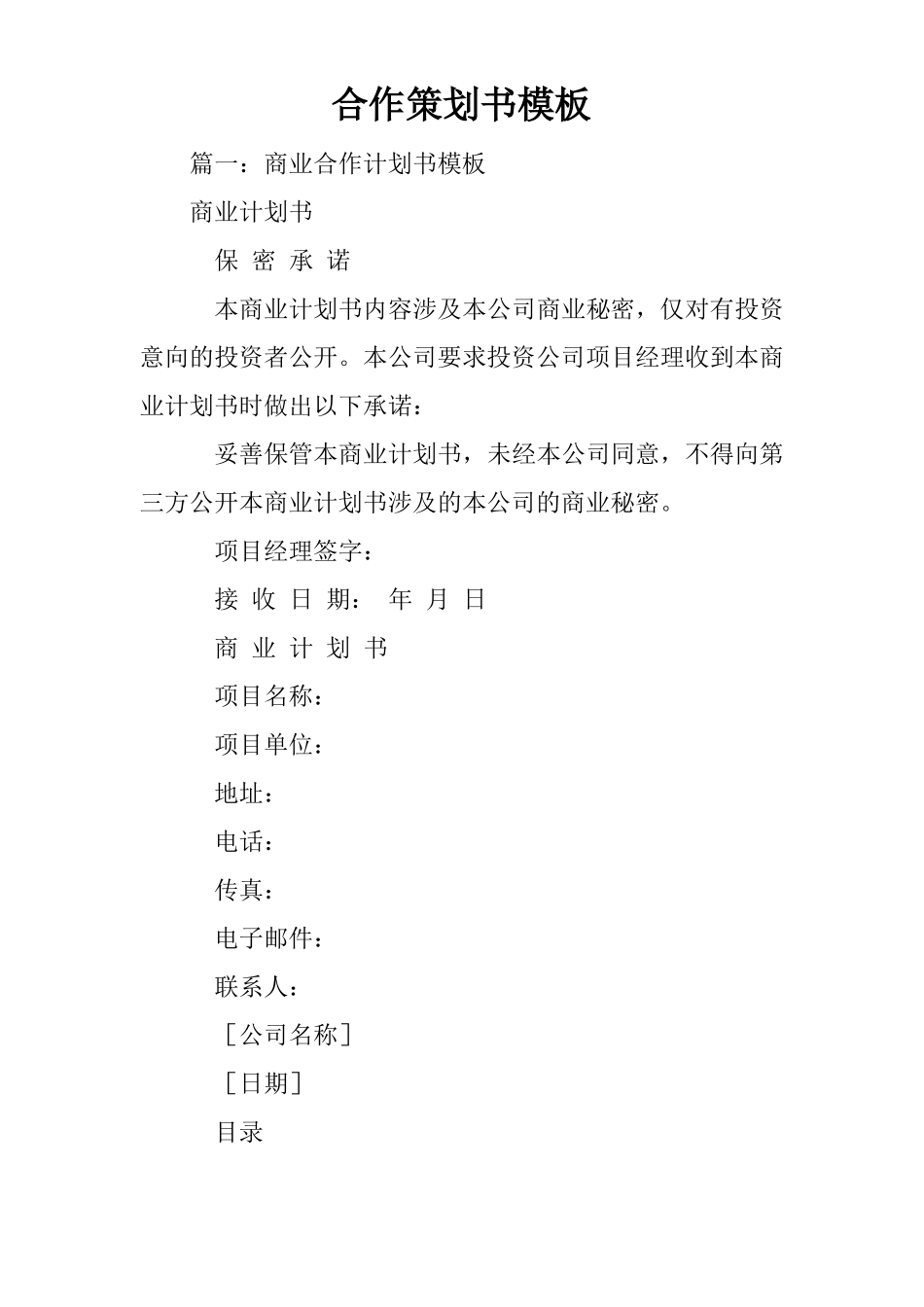 合作策划书模板

篇一：商业合作计划书模板

商业计划书

保 密 承 诺

本商业计划书内容涉及本公司商业秘密，仅对有投资意向的投资者公开。本公司要求投资公司项目经理收到本商业计划书时做出以下承诺：

妥善保管本商业计划书，未经本公司同意，不得向第三方公开本商业计划书涉及的本公司的商业秘密。

项目经理签字：

接 收 日 期： 年 月 日

商 业 计 划 书

项目名称：

项目单位：

地址：

电话：

传真：

电子邮件：

联系人：

［公司名称］

［日期］

目录